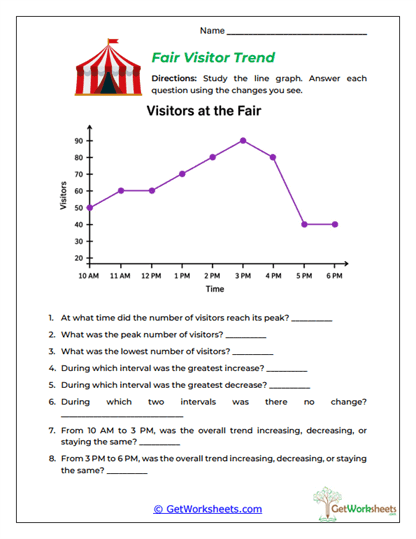 Name ____

Fair Visitor Trend

Directions: Study the line graph. Answer each question using the changes you see.

Visitors at the Fair

Visitors

90
80
70
60
50
40
30
20

10 AM 11 AM 12 PM 1 PM 2 PM 3 PM 4 PM 5 PM 6 PM

Time

1. At what time did the number of visitors reach its peak? ____

2. What was the peak number of visitors? ____

3. What was the lowest number of visitors? ____

4. During which interval was the greatest increase? ____

5. During which interval was the greatest decrease? ____

6. During which two intervals was there no change? ____

7. From 10 AM to 3 PM, was the overall trend increasing, decreasing, or staying the same? ____

8. From 3 PM to 6 PM, was the overall trend increasing, decreasing, or staying the same? ____

© GetWorksheets.com

GetWorksheets